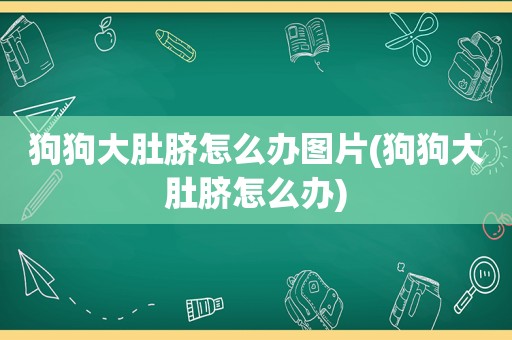 狗狗大肚脐怎么办图片(狗狗大肚脐怎么办)